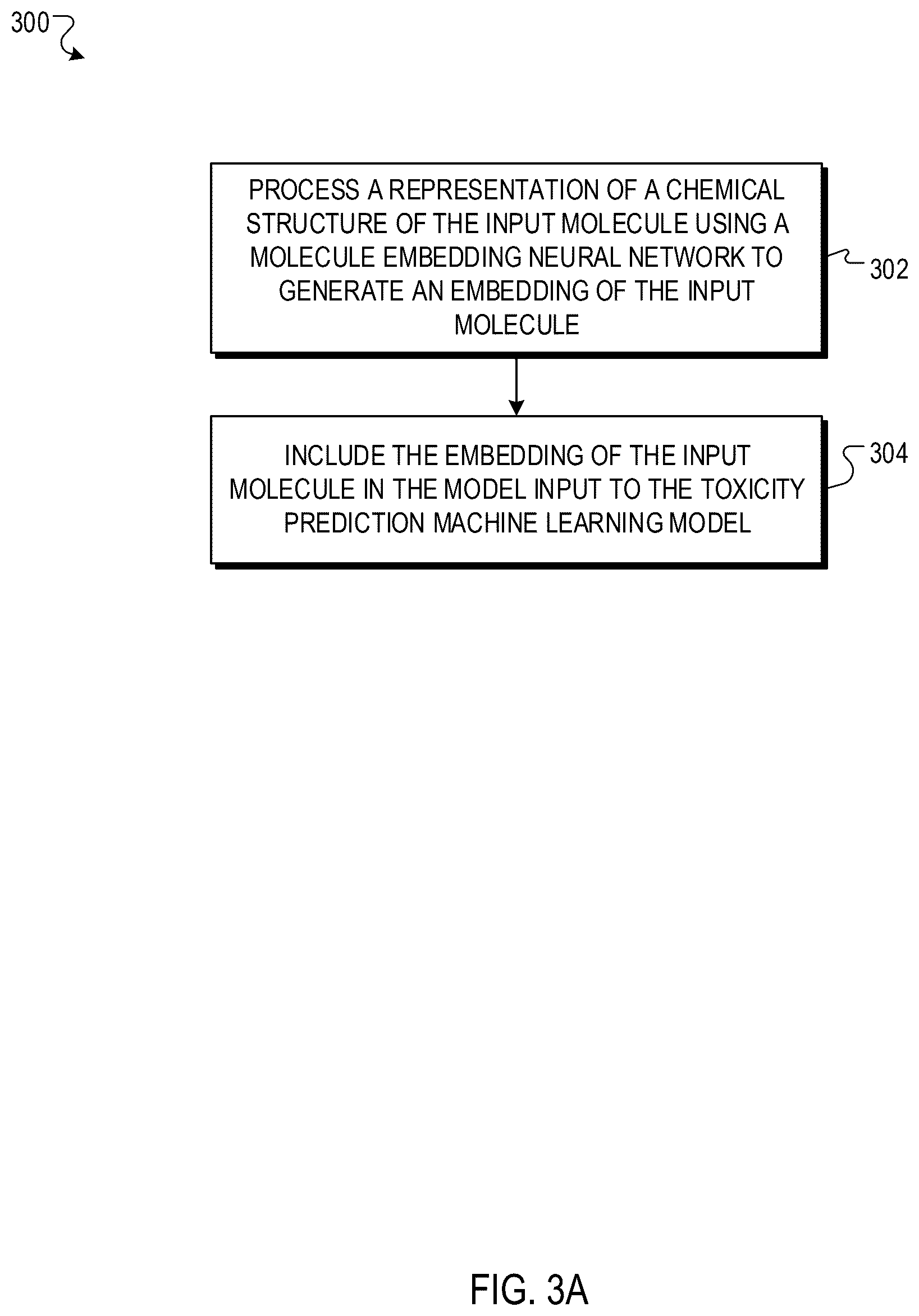 300

PROCESS A REPRESENTATION OF A CHEMICAL STRUCTURE OF THE INPUT MOLECULE USING A MOLECULE EMBEDDING NEURAL NETWORK TO GENERATE AN EMBEDDING OF THE INPUT MOLECULE

302

INCLUDE THE EMBEDDING OF THE INPUT MOLECULE IN THE MODEL INPUT TO THE TOXICITY PREDICTION MACHINE LEARNING MODEL

304

FIG. 3A